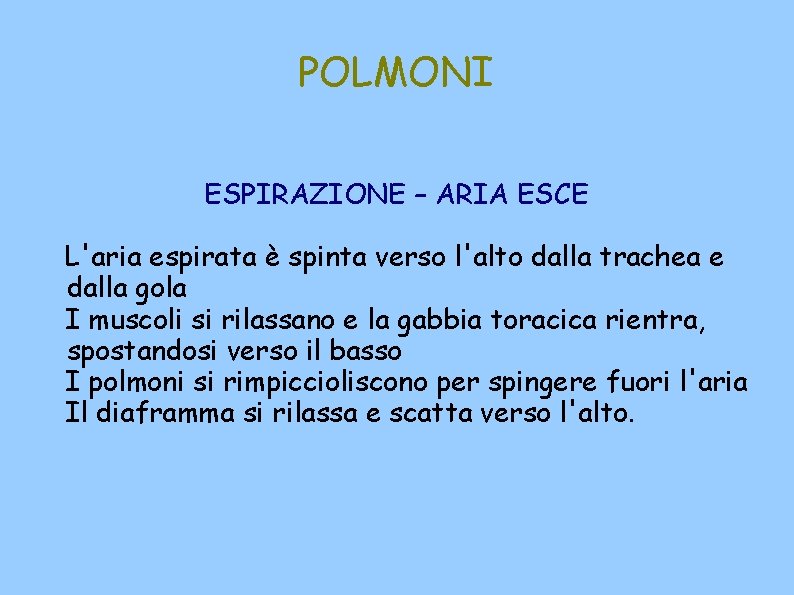 POLMONI

ESPIRAZIONE – ARIA ESCE

L'aria espirata è spinta verso l'alto dalla trachea e dalla gola

I muscoli si rilassano e la gabbia toracica rientra, spostandosi verso il basso

I polmoni si rimpiccioliscono per spingere fuori l'aria

Il diaframma si rilassa e scatta verso l'alto.